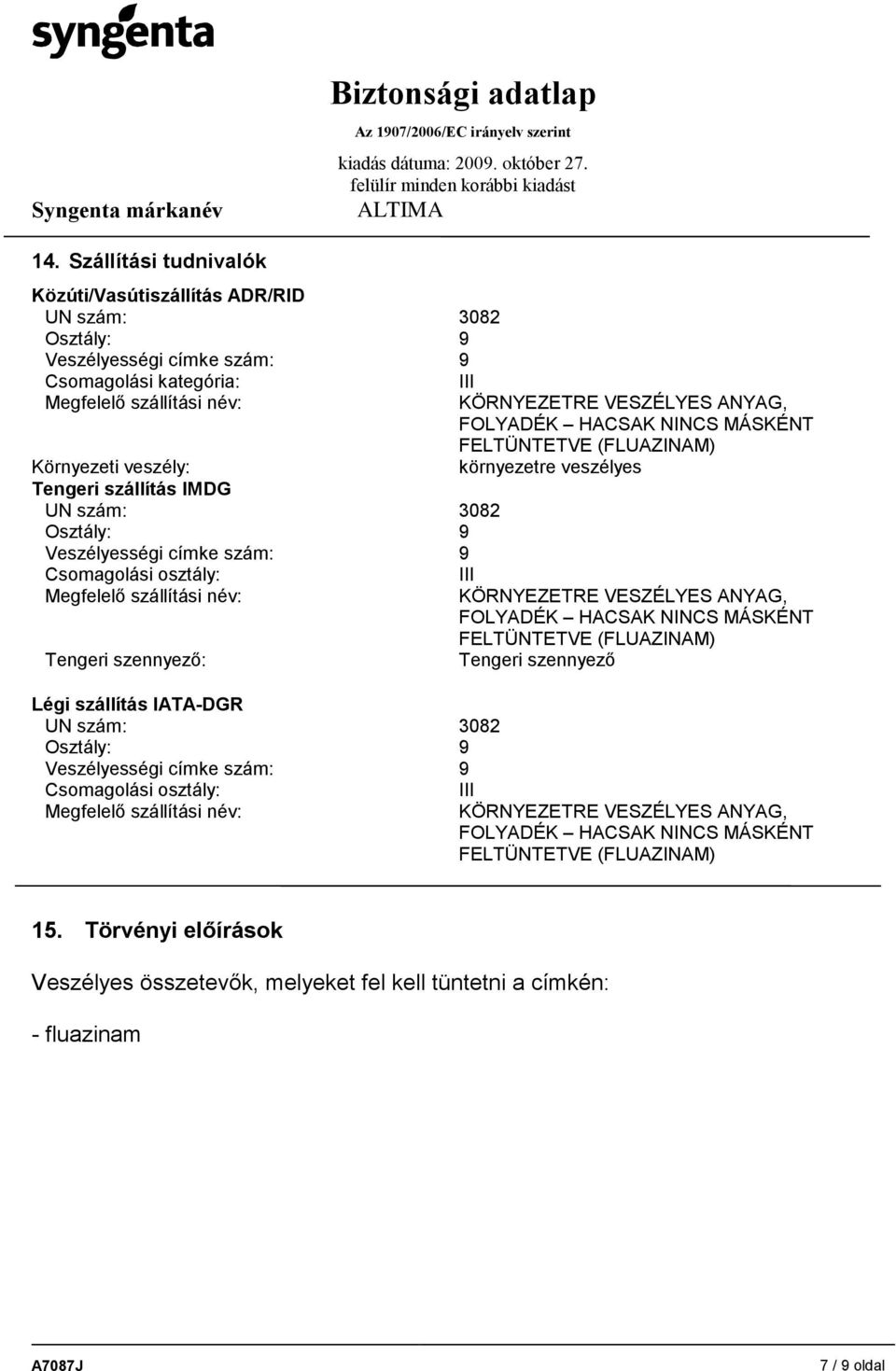 syngenta

Biztonsági adatlap
Az 1907/2006/EC irányelv szerint
kiadás dátuma: 2009. október 27.
felülír minden korábbi kiadást

Syngenta márkanév ALTIMA

14. Szállítási tudnivalók

Közúti/Vasútiszállítás ADR/RID

UN szám: 3082
Osztály: 9
Veszélyességi címke szám: 9
Csomagolási kategória: III
Megfelelő szállítási név: KÖRNYEZETRE VESZÉLYES ANYAG, FOLYADÉK – HACSAK NINCS MÁSKÉNT FELTÜNTETVE (FLUAZINAM)
Környezeti veszély: környezetre veszélyes

Tengeri szállítás IMDG

UN szám: 3082
Osztály: 9
Veszélyességi címke szám: 9
Csomagolási osztály: III
Megfelelő szállítási név: KÖRNYEZETRE VESZÉLYES ANYAG, FOLYADÉK – HACSAK NINCS MÁSKÉNT FELTÜNTETVE (FLUAZINAM)
Tengeri szennyező: Tengeri szennyező

Légi szállítás IATA-DGR

UN szám: 3082
Osztály: 9
Veszélyességi címke szám: 9
Csomagolási osztály: III
Megfelelő szállítási név: KÖRNYEZETRE VESZÉLYES ANYAG, FOLYADÉK – HACSAK NINCS MÁSKÉNT FELTÜNTETVE (FLUAZINAM)

15. Törvényi előírások

Veszélyes összetevők, melyeket fel kell tüntetni a címkén:

- fluazinam

A7087J 7 / 9 oldal